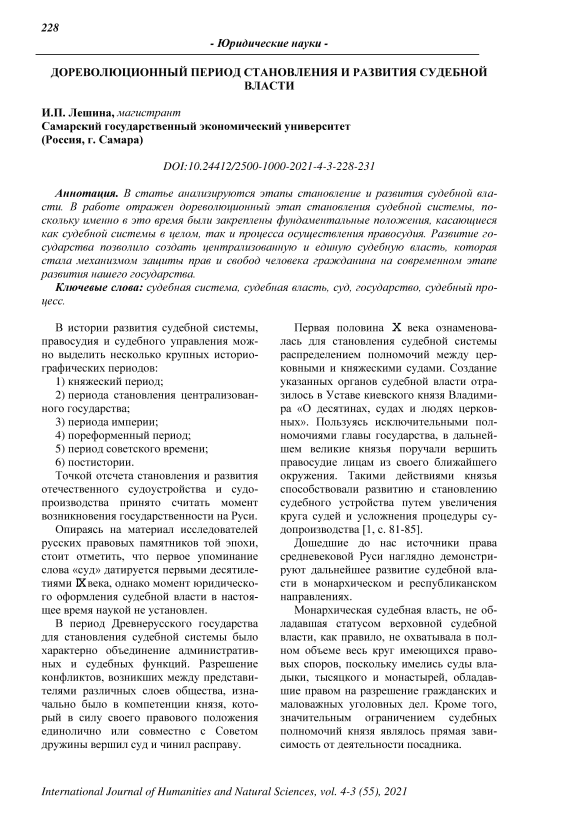 228

- Юридические науки -

ДОРЕВОЛЮЦИОННЫЙ ПЕРИОД СТАНОВЛЕНИЯ И РАЗВИТИЯ СУДЕБНОЙ ВЛАСТИ

И.П. Лешина, магистрант
Самарский государственный экономический университет
(Россия, г. Самара)

DOI:10.24412/2500-1000-2021-4-3-228-231

Аннотация. В статье анализируются этапы становление и развития судебной власти. В работе отражен дореволюционный этап становления судебной системы, поскольку именно в это время были закреплены фундаментальные положения, касающиеся как судебной системы в целом, так и процесса осуществления правосудия. Развитие государства позволило создать централизованную и единую судебную власть, которая стала механизмом защиты прав и свобод человека гражданина на современном этапе развития нашего государства.

Ключевые слова: судебная система, судебная власть, суд, государство, судебный процесс.

В истории развития судебной системы, правосудия и судебного управления можно выделить несколько крупных историографических периодов:

1) княжеский период;

2) периода становления централизованного государства;

3) периода империи;

4) пореформенный период;

5) период советского времени;

6) постистории.

Точкой отсчета становления и развития отечественного судоустройства и судопроизводства принято считать момент возникновения государственности на Руси.

Опираясь на материал исследователей русских правовых памятников той эпохи, стоит отметить, что первое упоминание слова «суд» датируется первыми десятилетиями IX века, однако момент юридического оформления судебной власти в настоящее время наукой не установлен.

В период Древнерусского государства для становления судебной системы было характерно объединение административных и судебных функций. Разрешение конфликтов, возникших между представителями различных слоев общества, изначально было в компетенции князя, который в силу своего правового положения единолично или совместно с Советом дружины вершил суд и чинил расправу.

Первая половина X века ознаменовалась для становления судебной системы распределением полномочий между церковными и княжескими судами. Создание указанных органов судебной власти отразилось в Уставе киевского князя Владимира «О десятинах, судах и людях церковных». Пользуясь исключительными полномочиями главы государства, в дальнейшем великие князья поручали вершить правосудие лицам из своего ближайшего окружения. Такими действиями князья способствовали развитию и становлению судебного устройства путем увеличения круга судей и усложнения процедуры судопроизводства [1, с. 81-85].

Дошедшие до нас источники права средневековой Руси наглядно демонстрируют дальнейшее развитие судебной власти в монархическом и республиканском направлениях.

Монархическая судебная власть, не обладавшая статусом верховной судебной власти, как правило, не охватывала в полном объеме весь круг имеющихся правовых споров, поскольку имелись суды владыки, тысяцкого и монастырей, обладавшие правом на разрешение гражданских и маловажных уголовных дел. Кроме того, значительным ограничением судебных полномочий князя являлось прямая зависимость от деятельности посадника.

International Journal of Humanities and Natural Sciences, vol. 4-3 (55), 2021